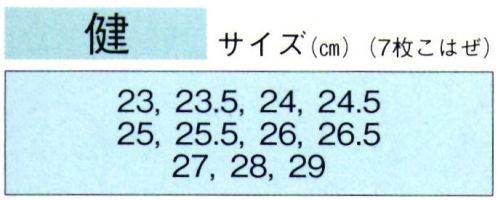 健

サイズ(cm) (7枚こはぜ)

23, 23.5, 24, 24.5
25, 25.5, 26, 26.5
27, 28, 29